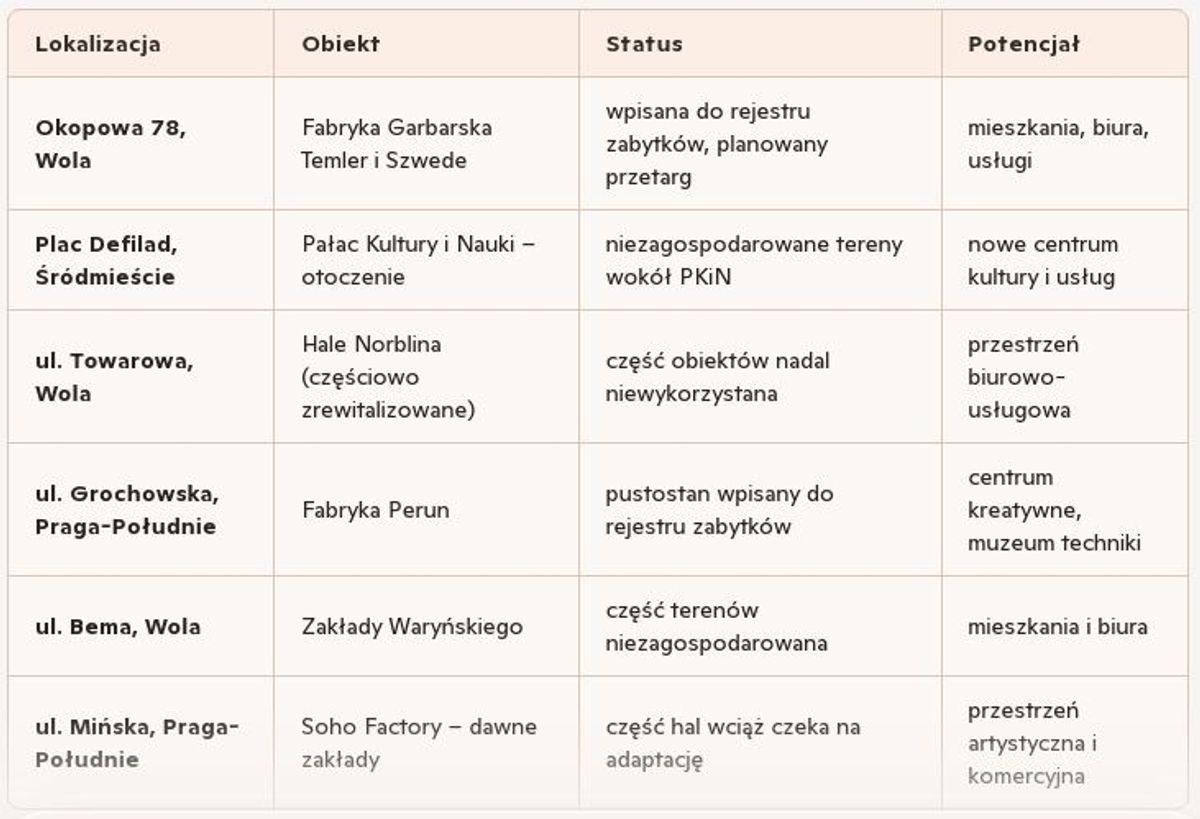 | Lokalizacja | Obiekt | Status | Potencjał |
|---|---|---|---|
| Okopowa 78, Wola | Fabryka Garbarska Temler i Szwede | wpisana do rejestru zabytków, planowany przetarg | mieszkania, biura, usługi |
| Plac Defilad, Śródmieście | Pałac Kultury i Nauki – otoczenie | niezagospodarowane tereny wokół PKiN | nowe centrum kultury i usług |
| ul. Towarowa, Wola | Hale Norblina (częściowo zrewitalizowane) | część obiektów nadal niewykorzystana | przestrzeń biurowo-usługowa |
| ul. Grochowska, Praga-Południe | Fabryka Perun | pustostan wpisany do rejestru zabytków | centrum kreatywne, muzeum techniki |
| ul. Bema, Wola | Zakłady Waryńskiego | część terenów niezagospodarowana | mieszkania i biura |
| ul. Mińska, Praga-Południe | Soho Factory – dawne zakłady | część hal wciąż czeka na adaptację | przestrzeń artystyczna i komercyjna |